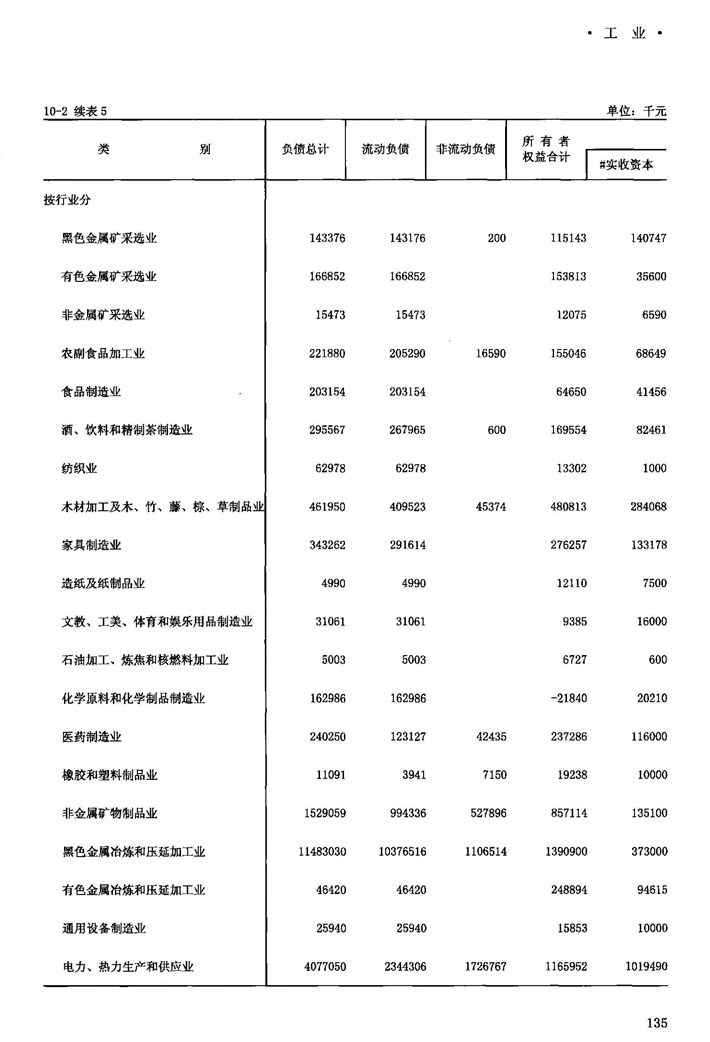 · 工 业 ·

10-2 续表 5

单位：千元

| 类 别 | 负债总计 | 流动负债 | 非流动负债 | 所有者权益合计 | #实收资本 |
|---|---|---|---|---|---|
| 按行业分 | | | | | |
| 黑色金属矿采选业 | 143376 | 143176 | 200 | 115143 | 140747 |
| 有色金属矿采选业 | 166852 | 166852 | | 153813 | 35600 |
| 非金属矿采选业 | 15473 | 15473 | | 12075 | 6590 |
| 农副食品加工业 | 221880 | 205290 | 16590 | 155046 | 68649 |
| 食品制造业 | 203154 | 203154 | | 64650 | 41456 |
| 酒、饮料和精制茶制造业 | 295567 | 267965 | 600 | 169554 | 82461 |
| 纺织业 | 62978 | 62978 | | 13302 | 1000 |
| 木材加工及木、竹、藤、棕、草制品业 | 461950 | 409523 | 45374 | 480813 | 284068 |
| 家具制造业 | 343262 | 291614 | | 276257 | 133178 |
| 造纸及纸制品业 | 4990 | 4990 | | 12110 | 7500 |
| 文教、工美、体育和娱乐用品制造业 | 31061 | 31061 | | 9385 | 16000 |
| 石油加工、炼焦和核燃料加工业 | 5003 | 5003 | | 6727 | 600 |
| 化学原料和化学制品制造业 | 162986 | 162986 | | -21840 | 20210 |
| 医药制造业 | 240250 | 123127 | 42435 | 237286 | 116000 |
| 橡胶和塑料制品业 | 11091 | 3941 | 7150 | 19238 | 10000 |
| 非金属矿物制品业 | 1529059 | 994336 | 527896 | 857114 | 135100 |
| 黑色金属冶炼和压延加工业 | 11483030 | 10376516 | 1106514 | 1390900 | 373000 |
| 有色金属冶炼和压延加工业 | 46420 | 46420 | | 248894 | 94615 |
| 通用设备制造业 | 25940 | 25940 | | 15853 | 10000 |
| 电力、热力生产和供应业 | 4077050 | 2344306 | 1726767 | 1165952 | 1019490 |

135